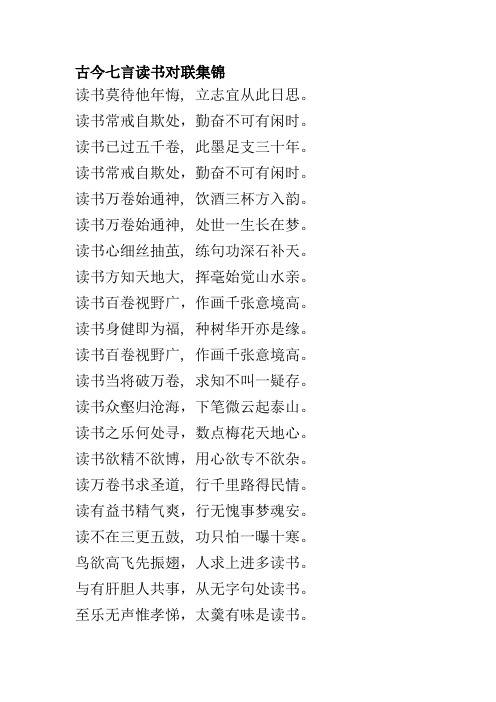 古今七言读书对联集锦

读书莫待他年悔，立志宜从此日思。

读书常戒自欺处，勤奋不可有闲时。

读书已过五千卷，此墨足支三十年。

读书常戒自欺处，勤奋不可有闲时。

读书万卷始通神，饮酒三杯方入韵。

读书万卷始通神，处世一生长在梦。

读书心细丝抽茧，练句功深石补天。

读书方知天地大，挥毫始觉山水亲。

读书百卷视野广，作画千张意境高。

读书身健即为福，种树华开亦是缘。

读书百卷视野广，作画千张意境高。

读书当将破万卷，求知不叫一疑存。

读书众壑归沧海，下笔微云起泰山。

读书之乐何处寻，数点梅花天地心。

读书欲精不欲博，用心欲专不欲杂。

读万卷书求圣道，行千里路得民情。

读有益书精气爽，行无愧事梦魂安。

读不在三更五鼓，功只怕一曝十寒。

鸟欲高飞先振翅，人求上进多读书。

与有肝胆人共事，从无字句处读书。

至乐无声惟孝悌，太羹有味是读书。